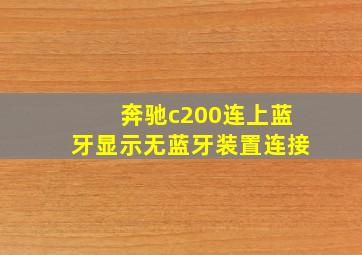 奔驰c200连上蓝牙显示无蓝牙装置连接